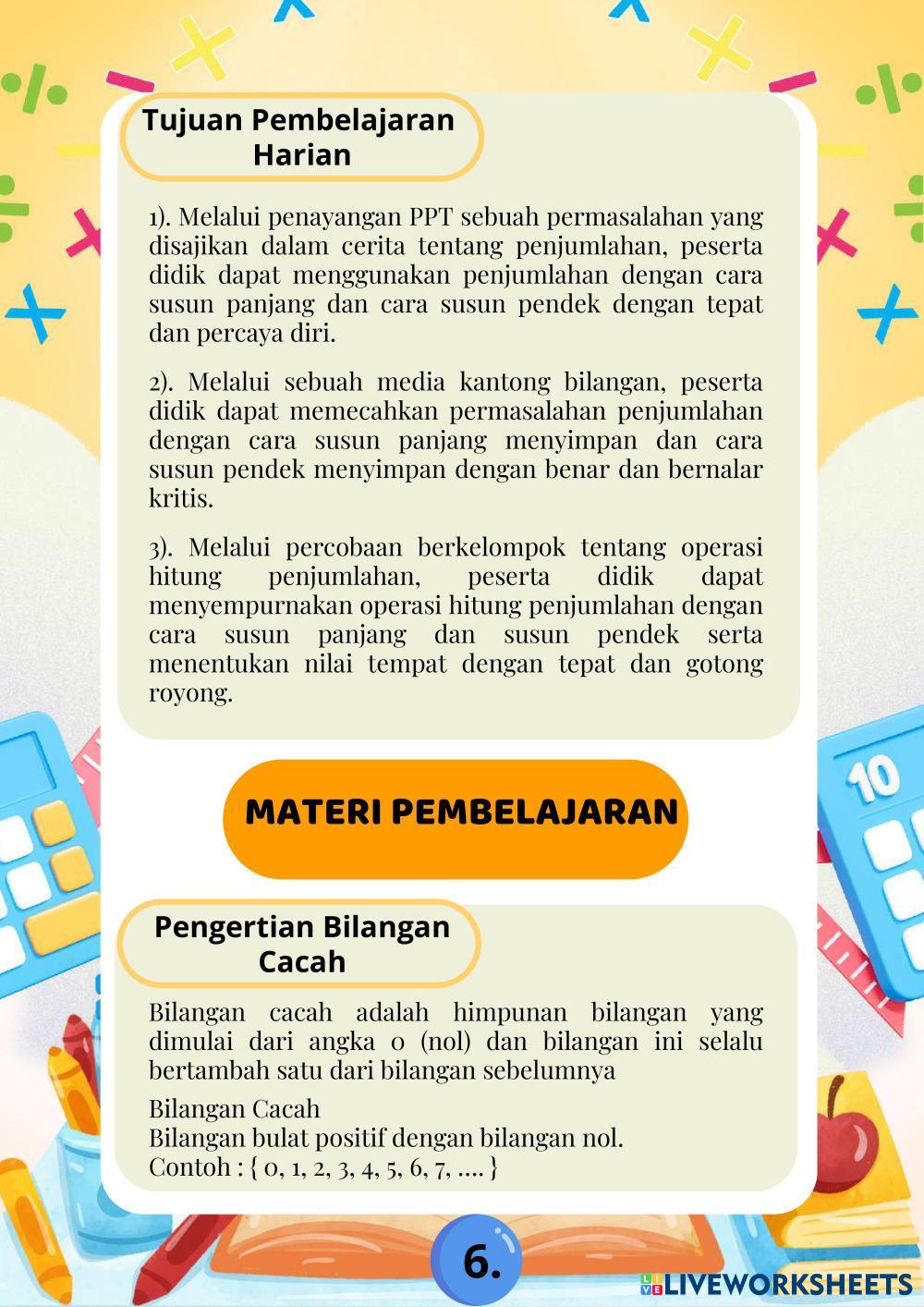 Tujuan Pembelajaran Harian

1). Melalui penayangan PPT sebuah permasalahan yang disajikan dalam cerita tentang penjumlahan, peserta didik dapat menggunakan penjumlahan dengan cara susun panjang dan cara susun pendek dengan tepat dan percaya diri.

2). Melalui sebuah media kantong bilangan, peserta didik dapat memecahkan permasalahan penjumlahan dengan cara susun panjang menyimpan dan cara susun pendek menyimpan dengan benar dan bernalar kritis.

3). Melalui percobaan berkelompok tentang operasi hitung penjumlahan, peserta didik dapat menyempurnakan operasi hitung penjumlahan dengan cara susun panjang dan susun pendek serta menentukan nilai tempat dengan tepat dan gotong royong.

MATERI PEMBELAJARAN

Pengertian Bilangan Cacah

Bilangan cacah adalah himpunan bilangan yang dimulai dari angka 0 (nol) dan bilangan ini selalu bertambah satu dari bilangan sebelumnya

Bilangan Cacah
Bilangan bulat positif dengan bilangan nol.
Contoh : { 0, 1, 2, 3, 4, 5, 6, 7, .... }

10

6.

LIVEWORKSHEETS